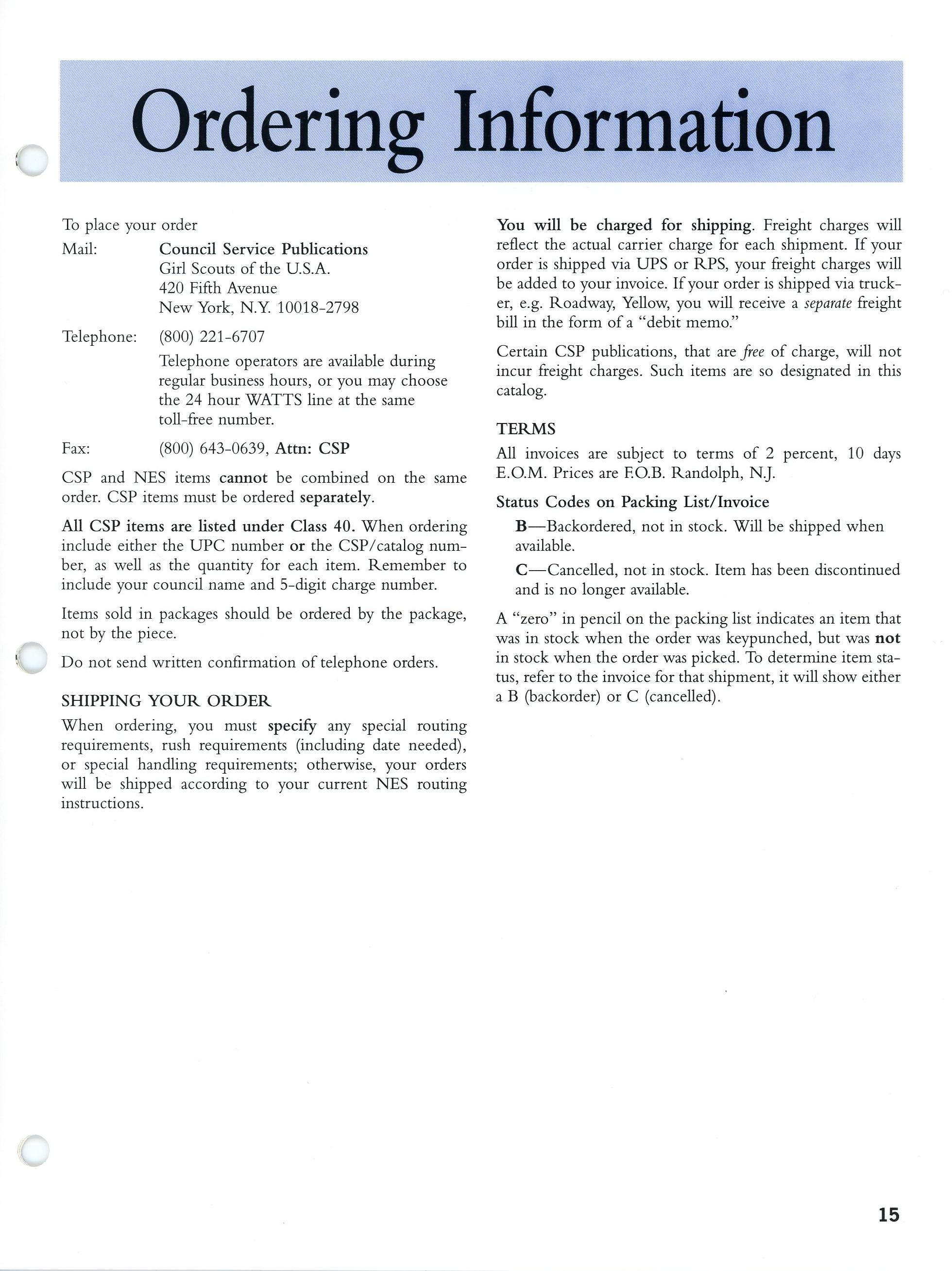 Ordering Information

To place your order

Mail: Council Service Publications
Girl Scouts of the U.S.A.
420 Fifth Avenue
New York, N.Y. 10018-2798

Telephone: (800) 221-6707
Telephone operators are available during regular business hours, or you may choose the 24 hour WATTS line at the same toll-free number.

Fax: (800) 643-0639, Attn: CSP

CSP and NES items cannot be combined on the same order. CSP items must be ordered separately.

All CSP items are listed under Class 40. When ordering include either the UPC number or the CSP/catalog number, as well as the quantity for each item. Remember to include your council name and 5-digit charge number.

Items sold in packages should be ordered by the package, not by the piece.

Do not send written confirmation of telephone orders.

SHIPPING YOUR ORDER

When ordering, you must specify any special routing requirements, rush requirements (including date needed), or special handling requirements; otherwise, your orders will be shipped according to your current NES routing instructions.

You will be charged for shipping. Freight charges will reflect the actual carrier charge for each shipment. If your order is shipped via UPS or RPS, your freight charges will be added to your invoice. If your order is shipped via trucker, e.g. Roadway, Yellow, you will receive a separate freight bill in the form of a "debit memo."

Certain CSP publications, that are free of charge, will not incur freight charges. Such items are so designated in this catalog.

TERMS

All invoices are subject to terms of 2 percent, 10 days E.O.M. Prices are F.O.B. Randolph, N.J.

Status Codes on Packing List/Invoice

B—Backordered, not in stock. Will be shipped when available.

C—Cancelled, not in stock. Item has been discontinued and is no longer available.

A "zero" in pencil on the packing list indicates an item that was in stock when the order was keypunched, but was not in stock when the order was picked. To determine item status, refer to the invoice for that shipment, it will show either a B (backorder) or C (cancelled).

15